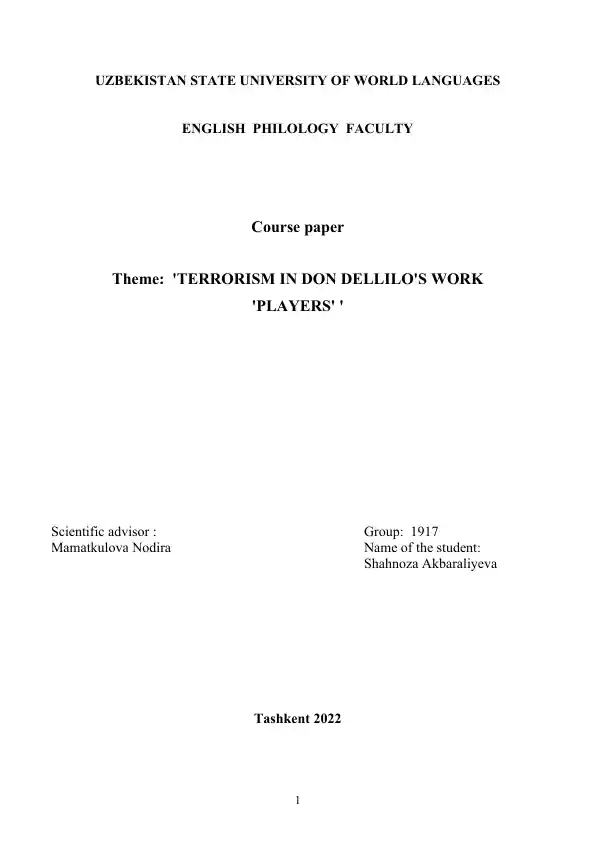 UZBEKISTAN STATE UNIVERSITY OF WORLD LANGUAGES

ENGLISH PHILOLOGY FACULTY

Course paper

Theme: 'TERRORISM IN DON DELLILO'S WORK 'PLAYERS' '

Scientific advisor :
Mamatkulova Nodira

Group: 1917
Name of the student:
Shahnoza Akbaraliyeva

Tashkent 2022

1